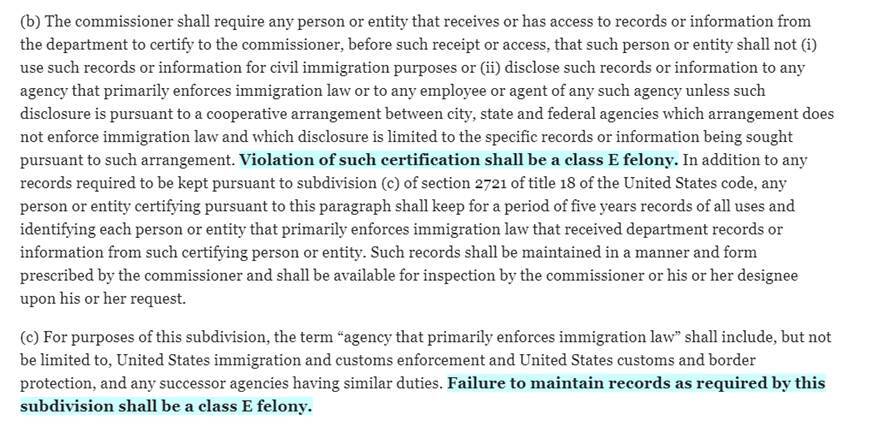 (b) The commissioner shall require any person or entity that receives or has access to records or information from the department to certify to the commissioner, before such receipt or access, that such person or entity shall not (i) use such records or information for civil immigration purposes or (ii) disclose such records or information to any agency that primarily enforces immigration law or to any employee or agent of any such agency unless such disclosure is pursuant to a cooperative arrangement between city, state and federal agencies which arrangement does not enforce immigration law and which disclosure is limited to the specific records or information being sought pursuant to such arrangement. Violation of such certification shall be a class E felony. In addition to any records required to be kept pursuant to subdivision (c) of section 2721 of title 18 of the United States code, any person or entity certifying pursuant to this paragraph shall keep for a period of five years records of all uses and identifying each person or entity that primarily enforces immigration law that received department records or information from such certifying person or entity. Such records shall be maintained in a manner and form prescribed by the commissioner and shall be available for inspection by the commissioner or his or her designee upon his or her request.

(c) For purposes of this subdivision, the term "agency that primarily enforces immigration law" shall include, but not be limited to, United States immigration and customs enforcement and United States customs and border protection, and any successor agencies having similar duties. Failure to maintain records as required by this subdivision shall be a class E felony.